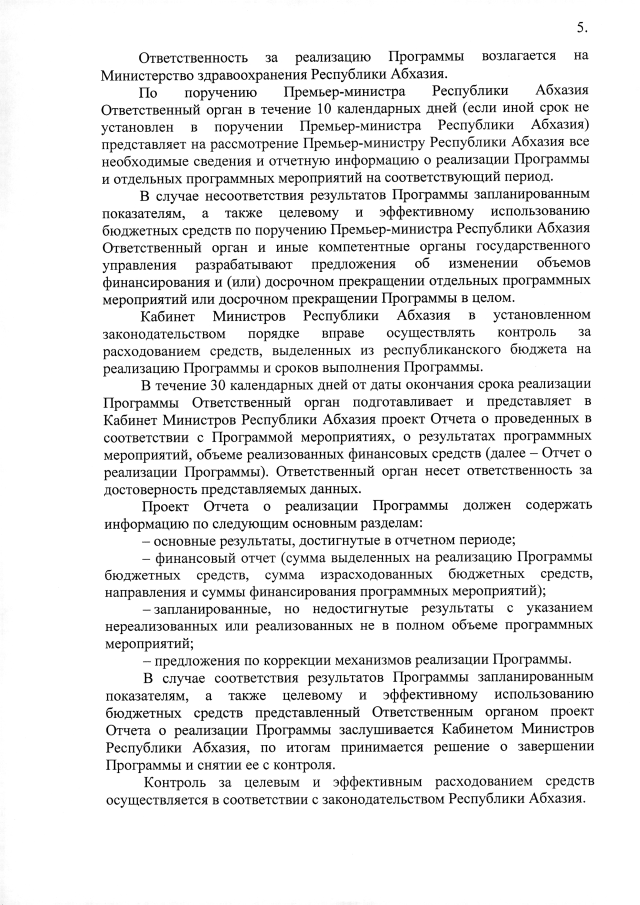 5.

Ответственность за реализацию Программы возлагается на Министерство здравоохранения Республики Абхазия.

По поручению Премьер-министра Республики Абхазия Ответственный орган в течение 10 календарных дней (если иной срок не установлен в поручении Премьер-министра Республики Абхазия) представляет на рассмотрение Премьер-министру Республики Абхазия все необходимые сведения и отчетную информацию о реализации Программы и отдельных программных мероприятий на соответствующий период.

В случае несоответствия результатов Программы запланированным показателям, а также целевому и эффективному использованию бюджетных средств по поручению Премьер-министра Республики Абхазия Ответственный орган и иные компетентные органы государственного управления разрабатывают предложения об изменении объемов финансирования и (или) досрочном прекращении отдельных программных мероприятий или досрочном прекращении Программы в целом.

Кабинет Министров Республики Абхазия в установленном законодательством порядке вправе осуществлять контроль за расходованием средств, выделенных из республиканского бюджета на реализацию Программы и сроков выполнения Программы.

В течение 30 календарных дней от даты окончания срока реализации Программы Ответственный орган подготавливает и представляет в Кабинет Министров Республики Абхазия проект Отчета о проведенных в соответствии с Программой мероприятиях, о результатах программных мероприятий, объеме реализованных финансовых средств (далее – Отчет о реализации Программы). Ответственный орган несет ответственность за достоверность представляемых данных.

Проект Отчета о реализации Программы должен содержать информацию по следующим основным разделам:

– основные результаты, достигнутые в отчетном периоде;

– финансовый отчет (сумма выделенных на реализацию Программы бюджетных средств, сумма израсходованных бюджетных средств, направления и суммы финансирования программных мероприятий);

– запланированные, но недостигнутые результаты с указанием нереализованных или реализованных не в полном объеме программных мероприятий;

– предложения по коррекции механизмов реализации Программы.

В случае соответствия результатов Программы запланированным показателям, а также целевому и эффективному использованию бюджетных средств представленный Ответственным органом проект Отчета о реализации Программы заслушивается Кабинетом Министров Республики Абхазия, по итогам принимается решение о завершении Программы и снятии ее с контроля.

Контроль за целевым и эффективным расходованием средств осуществляется в соответствии с законодательством Республики Абхазия.